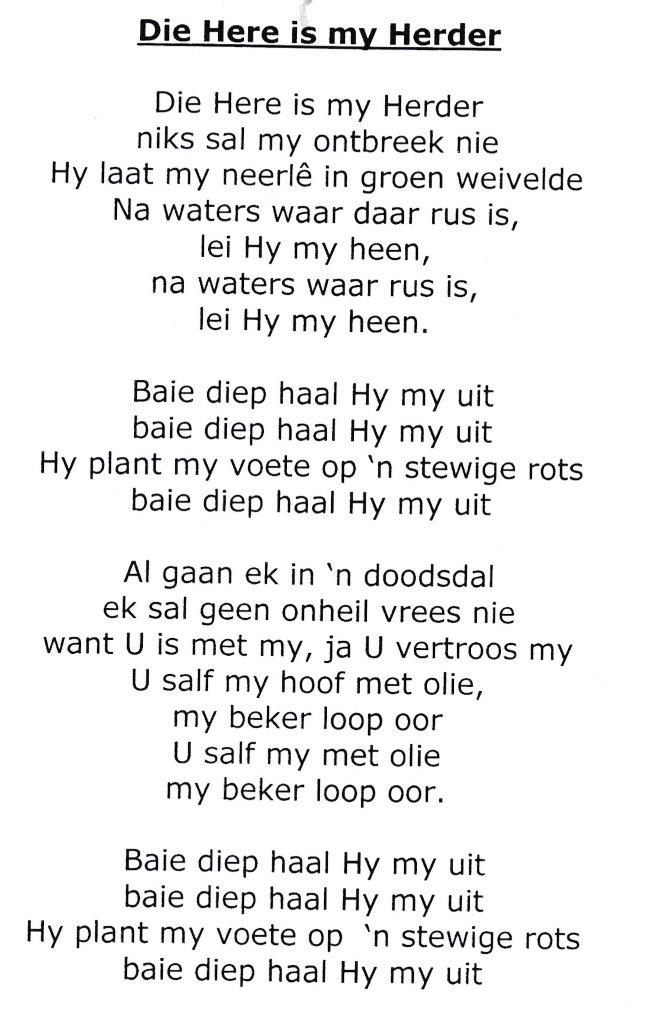 Die Here is my Herder

Die Here is my Herder
niks sal my ontbreek nie
Hy laat my neerlê in groen weivelde
Na waters waar daar rus is,
lei Hy my heen,
na waters waar rus is,
lei Hy my heen.

Baie diep haal Hy my uit
baie diep haal Hy my uit
Hy plant my voete op 'n stewige rots
baie diep haal Hy my uit

Al gaan ek in 'n doodsdal
ek sal geen onheil vrees nie
want U is met my, ja U vertroos my
U salf my hoof met olie,
my beker loop oor
U salf my met olie
my beker loop oor.

Baie diep haal Hy my uit
baie diep haal Hy my uit
Hy plant my voete op 'n stewige rots
baie diep haal Hy my uit